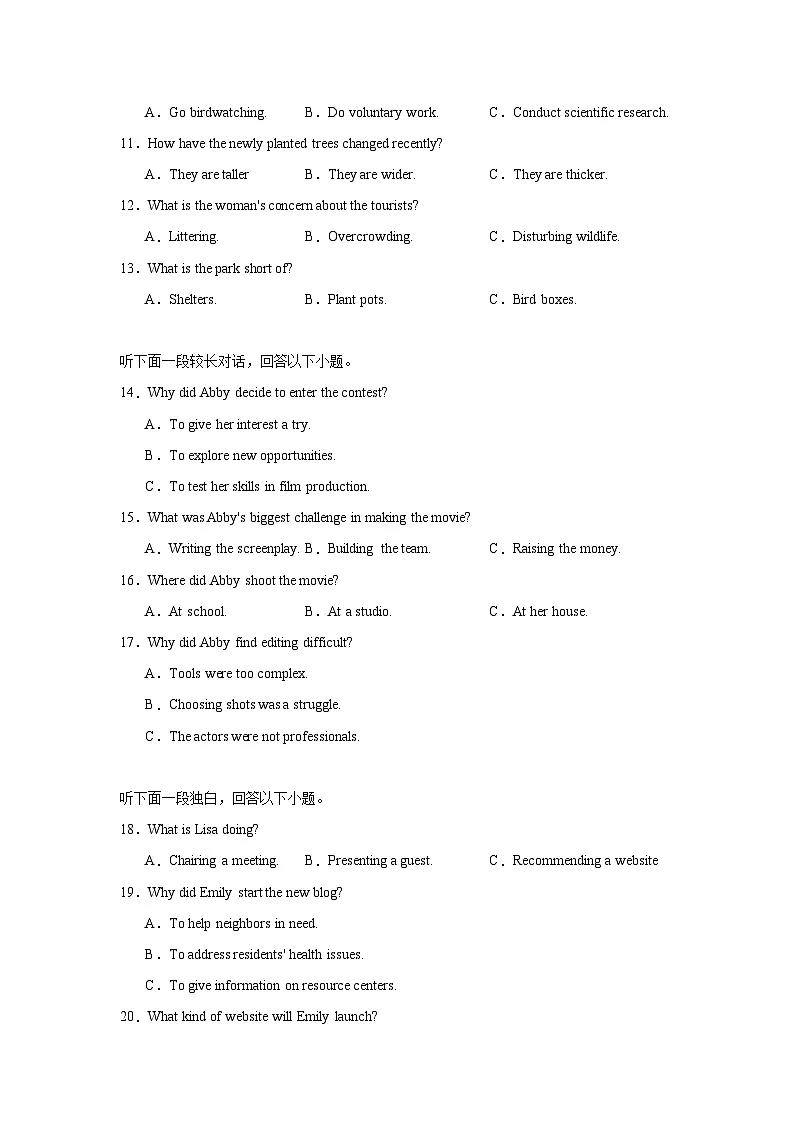 A．Go birdwatching.　　B．Do voluntary work.　　C．Conduct scientific research.

11．How have the newly planted trees changed recently?

A．They are taller　　B．They are wider.　　C．They are thicker.

12．What is the woman's concern about the tourists?

A．Littering.　　B．Overcrowding.　　C．Disturbing wildlife.

13．What is the park short of?

A．Shelters.　　B．Plant pots.　　C．Bird boxes.

听下面一段较长对话，回答以下小题。

14．Why did Abby decide to enter the contest?

A．To give her interest a try.

B．To explore new opportunities.

C．To test her skills in film production.

15．What was Abby's biggest challenge in making the movie?

A．Writing the screenplay.　B．Building the team.　　C．Raising the money.

16．Where did Abby shoot the movie?

A．At school.　　B．At a studio.　　C．At her house.

17．Why did Abby find editing difficult?

A．Tools were too complex.

B．Choosing shots was a struggle.

C．The actors were not professionals.

听下面一段独白，回答以下小题。

18．What is Lisa doing?

A．Chairing a meeting.　　B．Presenting a guest.　　C．Recommending a website

19．Why did Emily start the new blog?

A．To help neighbors in need.

B．To address residents' health issues.

C．To give information on resource centers.

20．What kind of website will Emily launch?